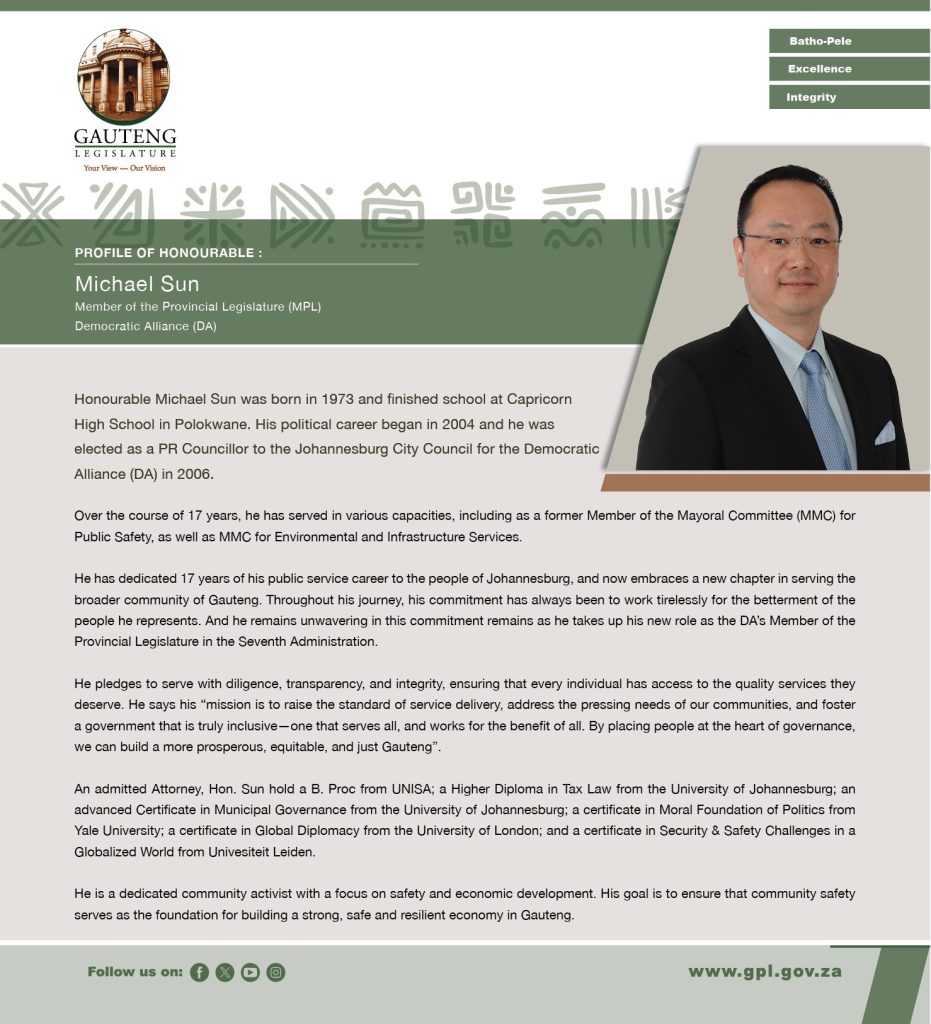 GAUTENG
LEGISLATURE
Your View — Our Vision

Batho-Pele
Excellence
Integrity

PROFILE OF HONOURABLE :
Michael Sun
Member of the Provincial Legislature (MPL)
Democratic Alliance (DA)

Honourable Michael Sun was born in 1973 and finished school at Capricorn High School in Polokwane. His political career began in 2004 and he was elected as a PR Councillor to the Johannesburg City Council for the Democratic Alliance (DA) in 2006.

Over the course of 17 years, he has served in various capacities, including as a former Member of the Mayoral Committee (MMC) for Public Safety, as well as MMC for Environmental and Infrastructure Services.

He has dedicated 17 years of his public service career to the people of Johannesburg, and now embraces a new chapter in serving the broader community of Gauteng. Throughout his journey, his commitment has always been to work tirelessly for the betterment of the people he represents. And he remains unwavering in this commitment remains as he takes up his new role as the DA's Member of the Provincial Legislature in the Seventh Administration.

He pledges to serve with diligence, transparency, and integrity, ensuring that every individual has access to the quality services they deserve. He says his "mission is to raise the standard of service delivery, address the pressing needs of our communities, and foster a government that is truly inclusive—one that serves all, and works for the benefit of all. By placing people at the heart of governance, we can build a more prosperous, equitable, and just Gauteng".

An admitted Attorney, Hon. Sun hold a B. Proc from UNISA; a Higher Diploma in Tax Law from the University of Johannesburg; an advanced Certificate in Municipal Governance from the University of Johannesburg; a certificate in Moral Foundation of Politics from Yale University; a certificate in Global Diplomacy from the University of London; and a certificate in Security & Safety Challenges in a Globalized World from Univesiteit Leiden.

He is a dedicated community activist with a focus on safety and economic development. His goal is to ensure that community safety serves as the foundation for building a strong, safe and resilient economy in Gauteng.

Follow us on:
www.gpl.gov.za